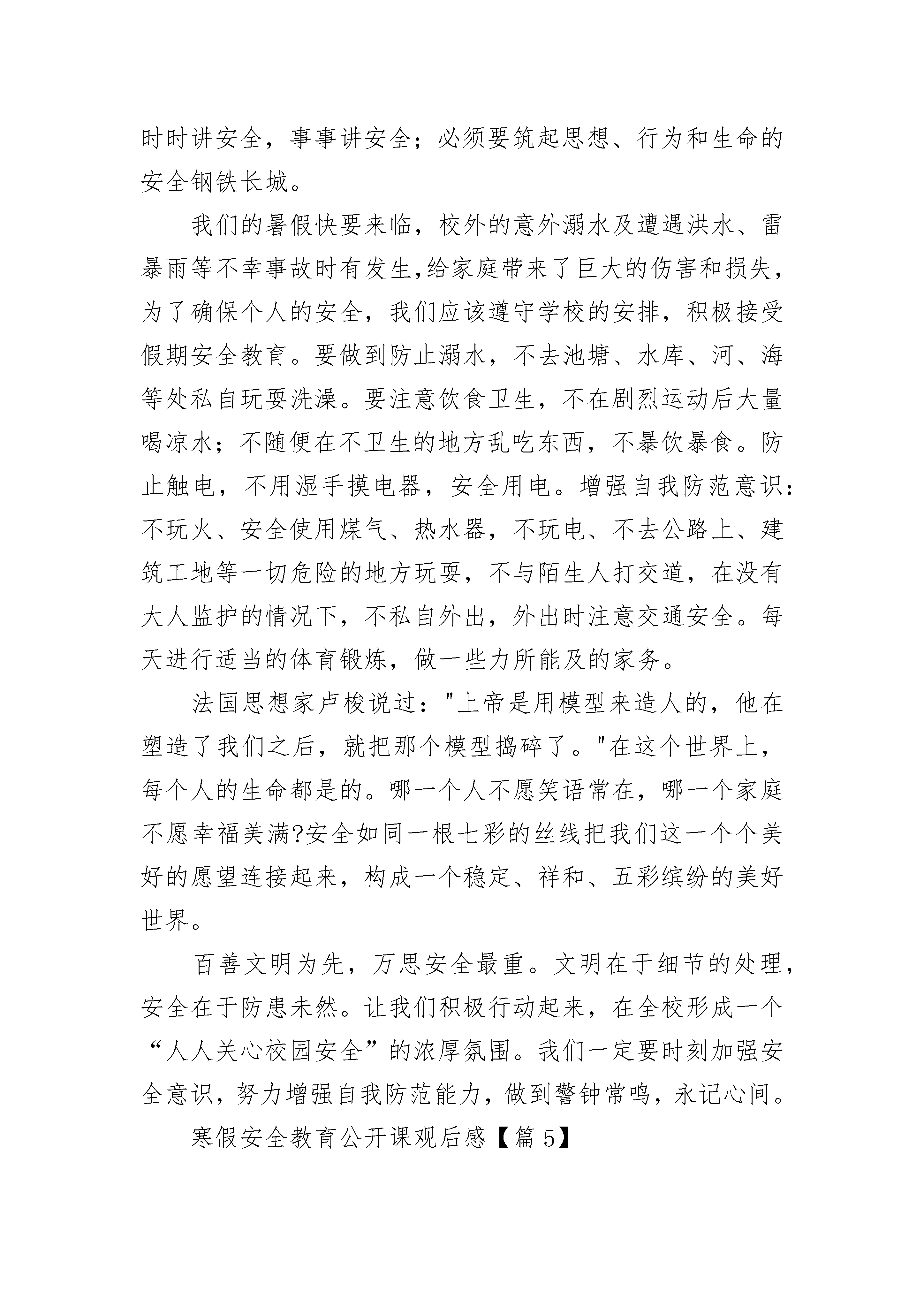 时时讲安全，事事讲安全；必须要筑起思想、行为和生命的安全钢铁长城。

我们的暑假快要来临，校外的意外溺水及遭遇洪水、雷暴雨等不幸事故时有发生,给家庭带来了巨大的伤害和损失，为了确保个人的安全，我们应该遵守学校的安排，积极接受假期安全教育。要做到防止溺水，不去池塘、水库、河、海等处私自玩耍洗澡。要注意饮食卫生，不在剧烈运动后大量喝凉水；不随便在不卫生的地方乱吃东西，不暴饮暴食。防止触电，不用湿手摸电器，安全用电。增强自我防范意识：不玩火、安全使用煤气、热水器，不玩电、不去公路上、建筑工地等一切危险的地方玩耍，不与陌生人打交道，在没有大人监护的情况下，不私自外出，外出时注意交通安全。每天进行适当的体育锻炼，做一些力所能及的家务。

法国思想家卢梭说过："上帝是用模型来造人的，他在塑造了我们之后，就把那个模型捣碎了。"在这个世界上，每个人的生命都是的。哪一个人不愿笑语常在，哪一个家庭不愿幸福美满?安全如同一根七彩的丝线把我们这一个个美好的愿望连接起来，构成一个稳定、祥和、五彩缤纷的美好世界。

百善文明为先，万思安全最重。文明在于细节的处理，安全在于防患未然。让我们积极行动起来，在全校形成一个“人人关心校园安全”的浓厚氛围。我们一定要时刻加强安全意识，努力增强自我防范能力，做到警钟常鸣，永记心间。

寒假安全教育公开课观后感【篇5】